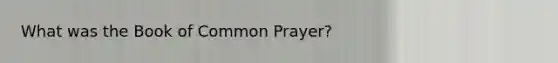 What was the Book of Common Prayer?